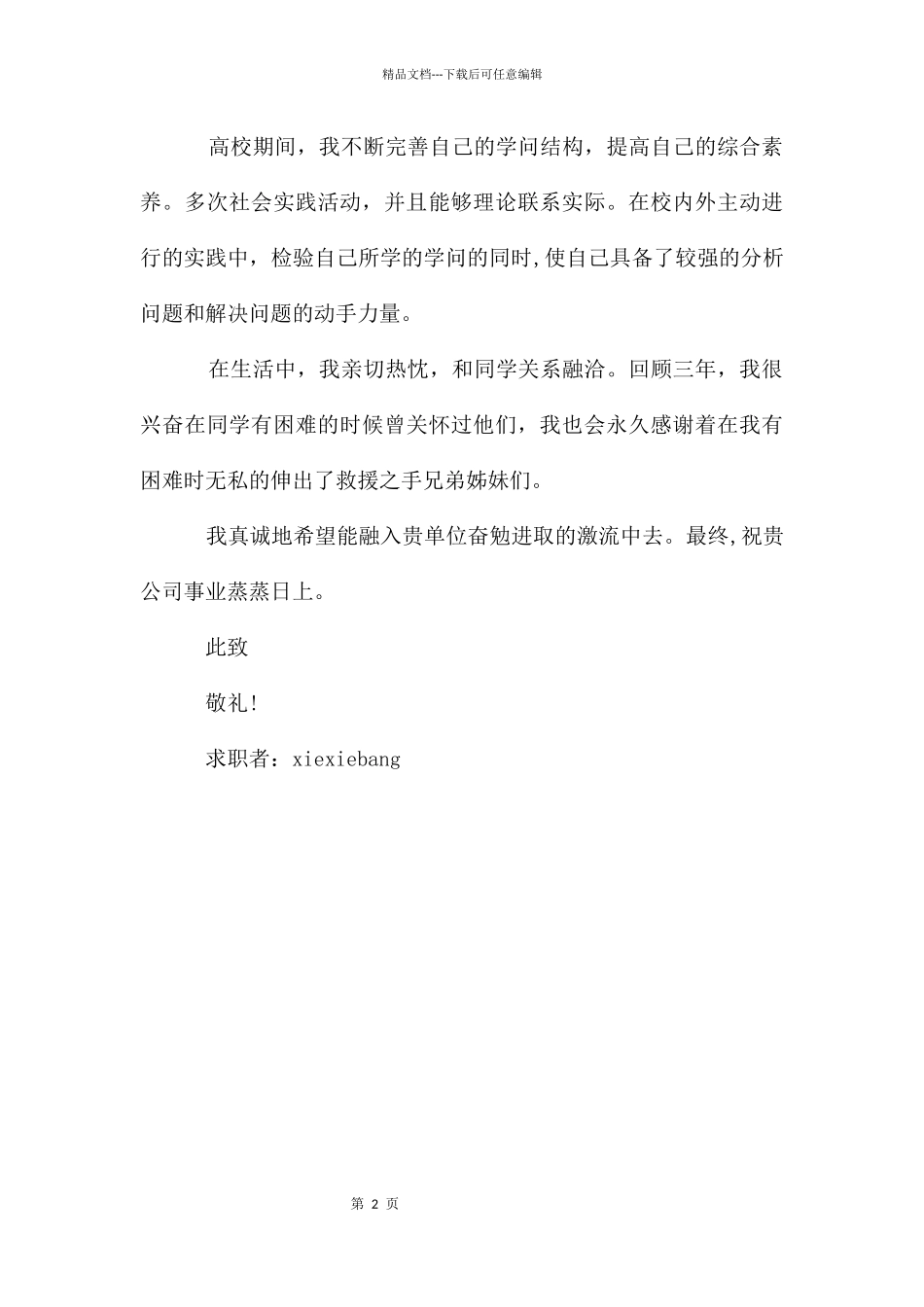 精品文档---下载后可任意编辑

高校期间，我不断完善自己的学问结构，提高自己的综合素养。多次社会实践活动，并且能够理论联系实际。在校内外主动进行的实践中，检验自己所学的学问的同时,使自己具备了较强的分析问题和解决问题的动手力量。

在生活中，我亲切热忱，和同学关系融洽。回顾三年，我很兴奋在同学有困难的时候曾关怀过他们，我也会永久感谢着在我有困难时无私的伸出了救援之手兄弟姊妹们。

我真诚地希望能融入贵单位奋勉进取的激流中去。最终,祝贵公司事业蒸蒸日上。

此致

敬礼!

求职者：xiexiebang

第 2 页